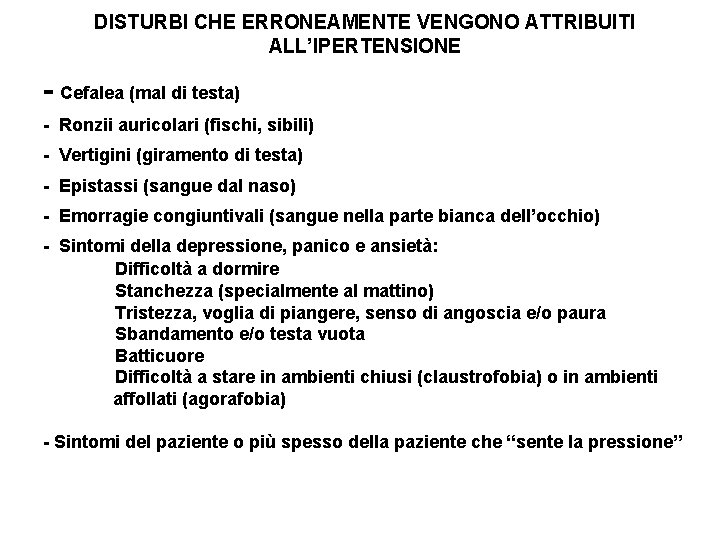 DISTURBI CHE ERRONEAMENTE VENGONO ATTRIBUITI ALL'IPERTENSIONE

- Cefalea (mal di testa)

- Ronzii auricolari (fischi, sibili)

- Vertigini (giramento di testa)

- Epistassi (sangue dal naso)

- Emorragie congiuntivali (sangue nella parte bianca dell'occhio)

- Sintomi della depressione, panico e ansietà:
Difficoltà a dormire
Stanchezza (specialmente al mattino)
Tristezza, voglia di piangere, senso di angoscia e/o paura
Sbandamento e/o testa vuota
Batticuore
Difficoltà a stare in ambienti chiusi (claustrofobia) o in ambienti affollati (agorafobia)

- Sintomi del paziente o più spesso della paziente che "sente la pressione"